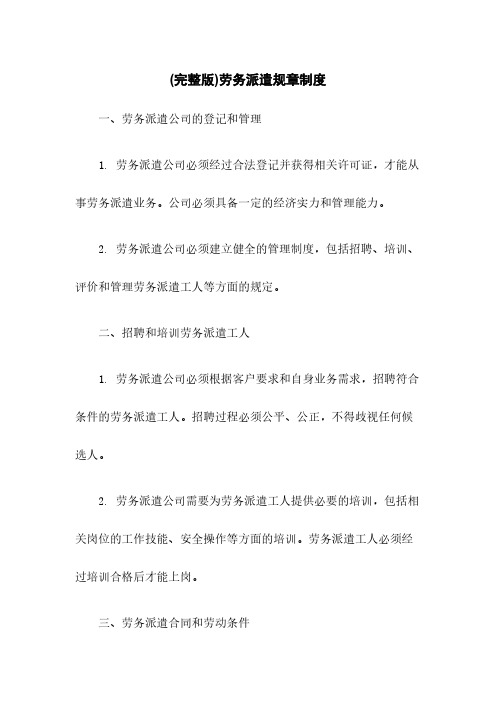 (完整版)劳务派遣规章制度

一、劳务派遣公司的登记和管理

1. 劳务派遣公司必须经过合法登记并获得相关许可证，才能从事劳务派遣业务。公司必须具备一定的经济实力和管理能力。

2. 劳务派遣公司必须建立健全的管理制度，包括招聘、培训、评价和管理劳务派遣工人等方面的规定。

二、招聘和培训劳务派遣工人

1. 劳务派遣公司必须根据客户要求和自身业务需求，招聘符合条件的劳务派遣工人。招聘过程必须公平、公正，不得歧视任何候选人。

2. 劳务派遣公司需要为劳务派遣工人提供必要的培训，包括相关岗位的工作技能、安全操作等方面的培训。劳务派遣工人必须经过培训合格后才能上岗。

三、劳务派遣合同和劳动条件